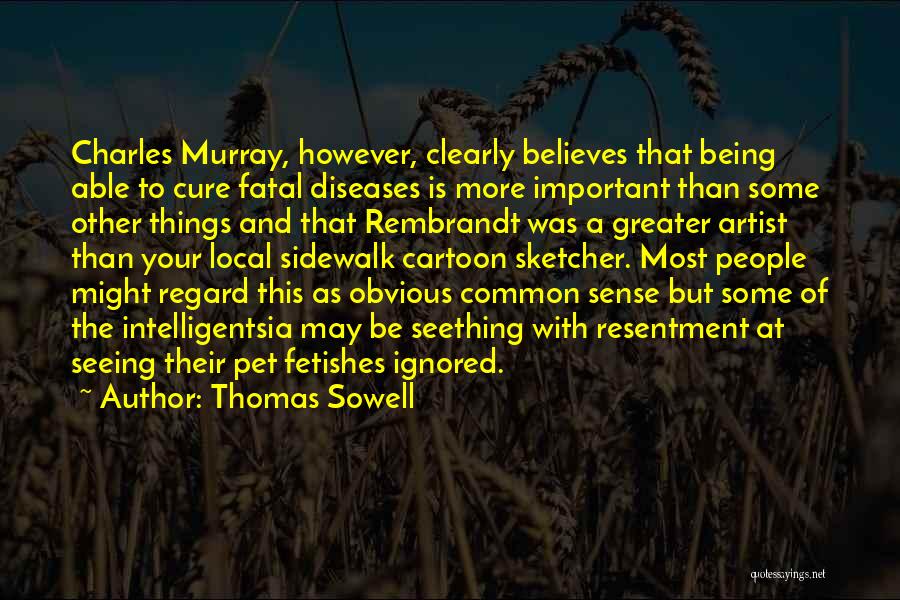 Charles Murray, however, clearly believes that being able to cure fatal diseases is more important than some other things and that Rembrandt was a greater artist than your local sidewalk cartoon sketcher. Most people might regard this as obvious common sense but some of the intelligentsia may be seething with resentment at seeing their pet fetishes ignored.

~ Author: Thomas Sowell

quotessayings.net